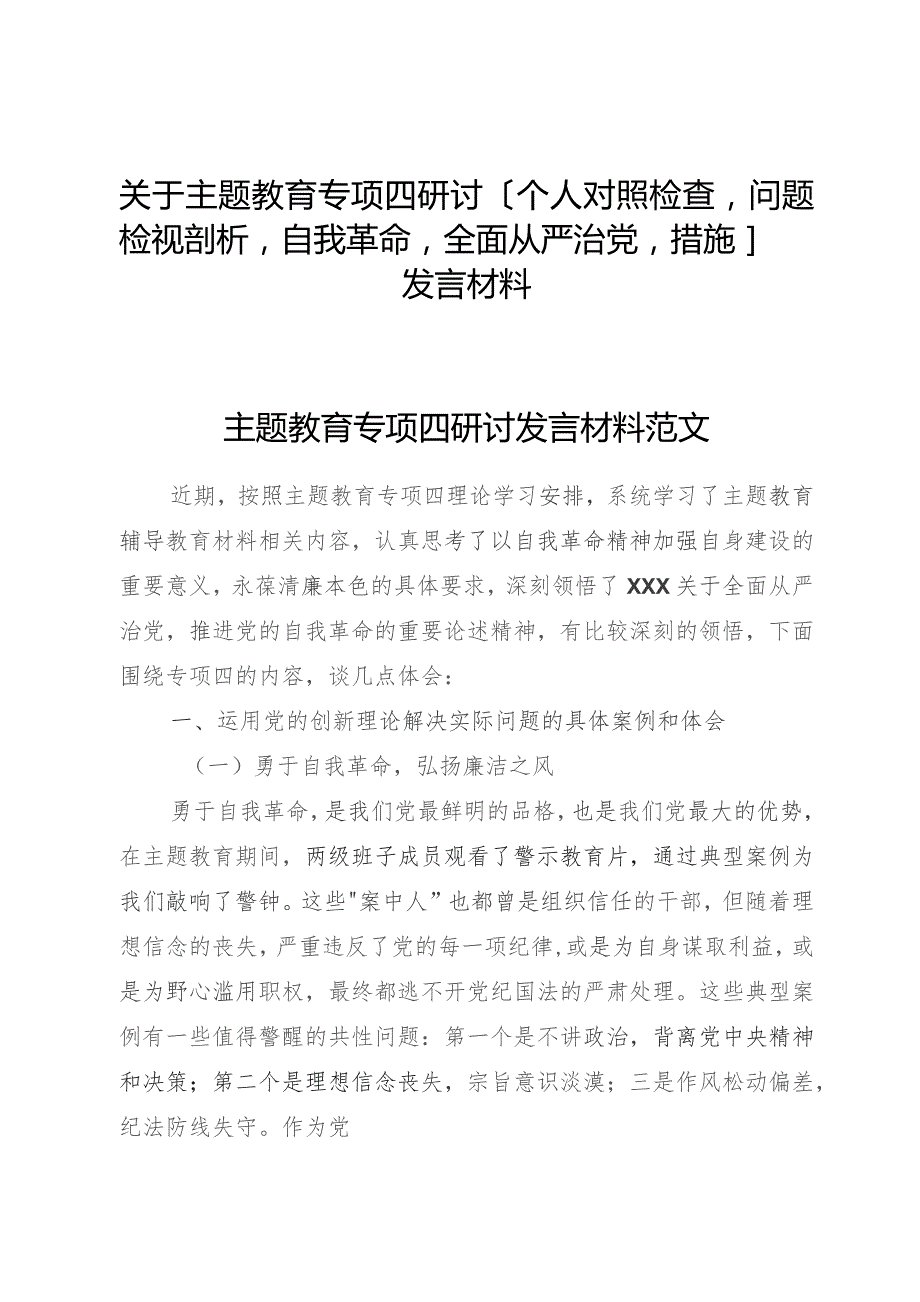 关于主题教育专项四研讨〔个人对照检查，问题检视剖析，自我革命，全面从严治党，措施〕发言材料

主题教育专项四研讨发言材料范文

近期，按照主题教育专项四理论学习安排，系统学习了主题教育辅导教育材料相关内容，认真思考了以自我革命精神加强自身建设的重要意义，永葆清廉本色的具体要求，深刻领悟了XXX关于全面从严治党，推进党的自我革命的重要论述精神，有比较深刻的领悟，下面围绕专项四的内容，谈几点体会：

一、运用党的创新理论解决实际问题的具体案例和体会

（一）勇于自我革命，弘扬廉洁之风

勇于自我革命，是我们党最鲜明的品格，也是我们党最大的优势，在主题教育期间，两级班子成员观看了警示教育片，通过典型案例为我们敲响了警钟。这些"案中人”也都曾是组织信任的干部，但随着理想信念的丧失，严重违反了党的每一项纪律，或是为自身谋取利益，或是为野心滥用职权，最终都逃不开党纪国法的严肃处理。这些典型案例有一些值得警醒的共性问题：第一个是不讲政治，背离党中央精神和决策；第二个是理想信念丧失，宗旨意识淡漠；三是作风松动偏差，纪法防线失守。作为党